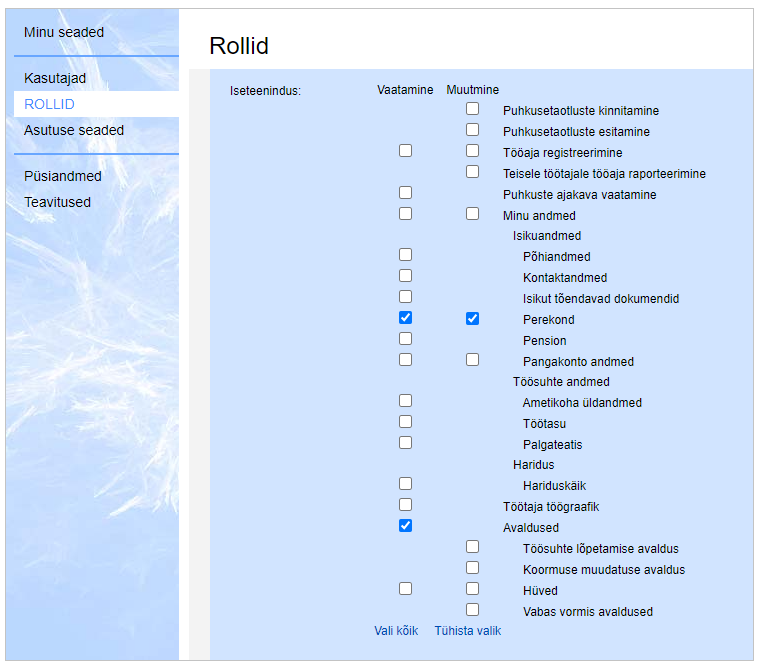 Minu seaded

Kasutajad
ROLLID
Asutuse seaded

Püsiandmed
Teavitused

Rollid

Iseteenindus: Vaatamine Muutmine
Puhkusetaotluste kinnitamine
Puhkusetaotluste esitamine
Tööaja registreerimine
Teisele töötajale tööaja raporteerimine
Puhkuste ajakava vaatamine
Minu andmed
Isikuandmed
Põhiandmed
Kontaktandmed
Isikut tõendavad dokumendid
Perekond
Pension
Pangakonto andmed
Töösuhte andmed
Ametikoha üldandmed
Töötasu
Palgateatis
Haridus
Hariduskäik
Töötaja töögraafik
Avaldused
Töösuhte lõpetamise avaldus
Koormuse muudatuse avaldus
Hüved
Vabas vormis avaldused
Vali kõik Tühista valik